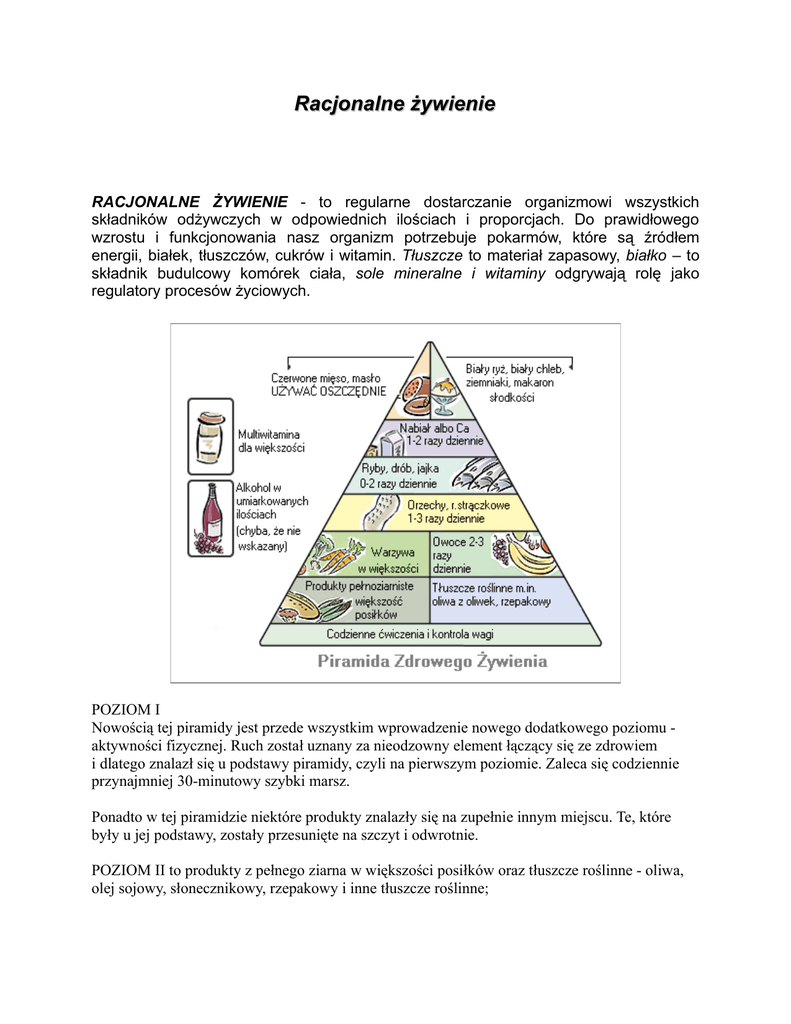 Racjonalne żywienie

RACJONALNE ŻYWIENIE - to regularne dostarczanie organizmowi wszystkich składników odżywczych w odpowiednich ilościach i proporcjach. Do prawidłowego wzrostu i funkcjonowania nasz organizm potrzebuje pokarmów, które są źródłem energii, białek, tłuszczów, cukrów i witamin. Tłuszcze to materiał zapasowy, białko – to składnik budulcowy komórek ciała, sole mineralne i witaminy odgrywają rolę jako regulatory procesów życiowych.

Czerwone mięso, masło
UŻYWAĆ OSZCZĘDNIE

Biały ryż, biały chleb, ziemniaki, makaron
słodkości

Multiwitamina dla większości

Alkohol w umiarkowanych ilościach (chyba, że nie wskazany)

Nabiał albo Ca
1-2 razy dziennie

Ryby, drób, jajka
0-2 razy dziennie

Orzechy, r.strączkowe
1-3 razy dziennie

Warzywa w większości

Owoce 2-3 razy dziennie

Produkty pełnoziarniste większość posiłków

Tłuszcze roślinne m.in. oliwa z oliwek, rzepakowy

Codzienne ćwiczenia i kontrola wagi

Piramida Zdrowego Żywienia

POZIOM I
Nowością tej piramidy jest przede wszystkim wprowadzenie nowego dodatkowego poziomu - aktywności fizycznej. Ruch został uznany za nieodzowny element łączący się ze zdrowiem i dlatego znalazł się u podstawy piramidy, czyli na pierwszym poziomie. Zaleca się codziennie przynajmniej 30-minutowy szybki marsz.

Ponadto w tej piramidzie niektóre produkty znalazły się na zupełnie innym miejscu. Te, które były u jej podstawy, zostały przesunięte na szczyt i odwrotnie.

POZIOM II to produkty z pełnego ziarna w większości posiłków oraz tłuszcze roślinne - oliwa, olej sojowy, słonecznikowy, rzepakowy i inne tłuszcze roślinne;